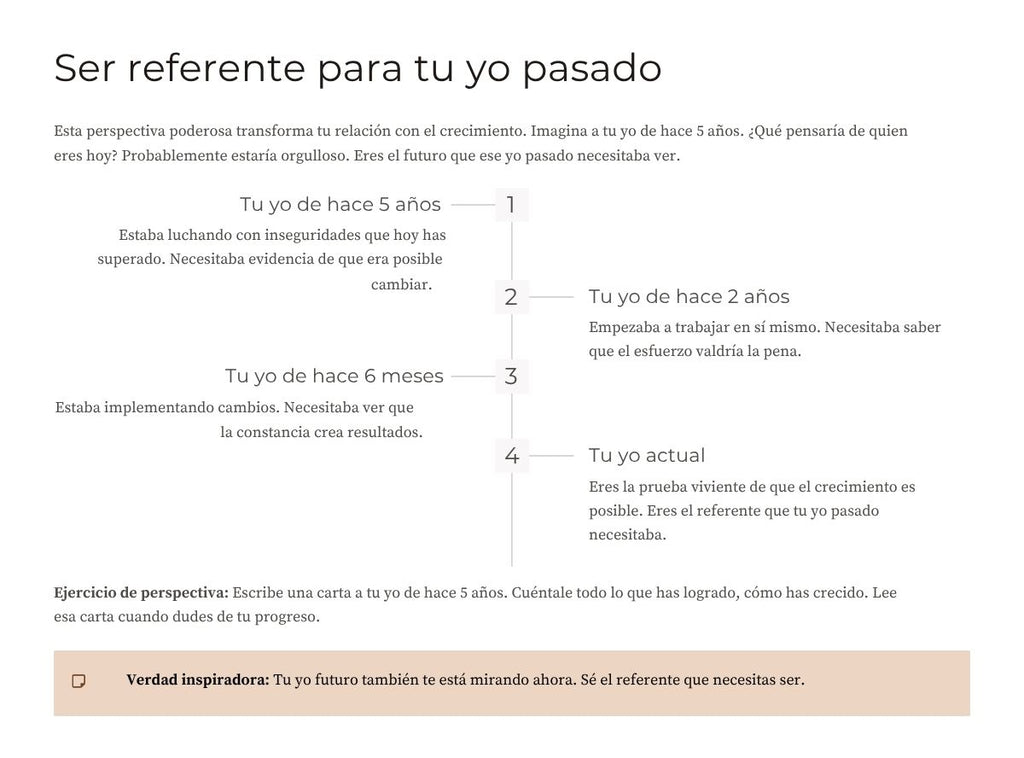 Ser referente para tu yo pasado

Esta perspectiva poderosa transforma tu relación con el crecimiento. Imagina a tu yo de hace 5 años. ¿Qué pensaría de quien eres hoy? Probablemente estaría orgulloso. Eres el futuro que ese yo pasado necesitaba ver.

Tu yo de hace 5 años

1

Estaba luchando con inseguridades que hoy has superado. Necesitaba evidencia de que era posible cambiar.

2

Tu yo de hace 2 años

Empezaba a trabajar en sí mismo. Necesitaba saber que el esfuerzo valdría la pena.

Tu yo de hace 6 meses

3

Estaba implementando cambios. Necesitaba ver que la constancia crea resultados.

4

Tu yo actual

Eres la prueba viviente de que el crecimiento es posible. Eres el referente que tu yo pasado necesitaba.

Ejercicio de perspectiva: Escribe una carta a tu yo de hace 5 años. Cuéntale todo lo que has logrado, cómo has crecido. Lee esa carta cuando dudes de tu progreso.

Verdad inspiradora: Tu yo futuro también te está mirando ahora. Sé el referente que necesitas ser.